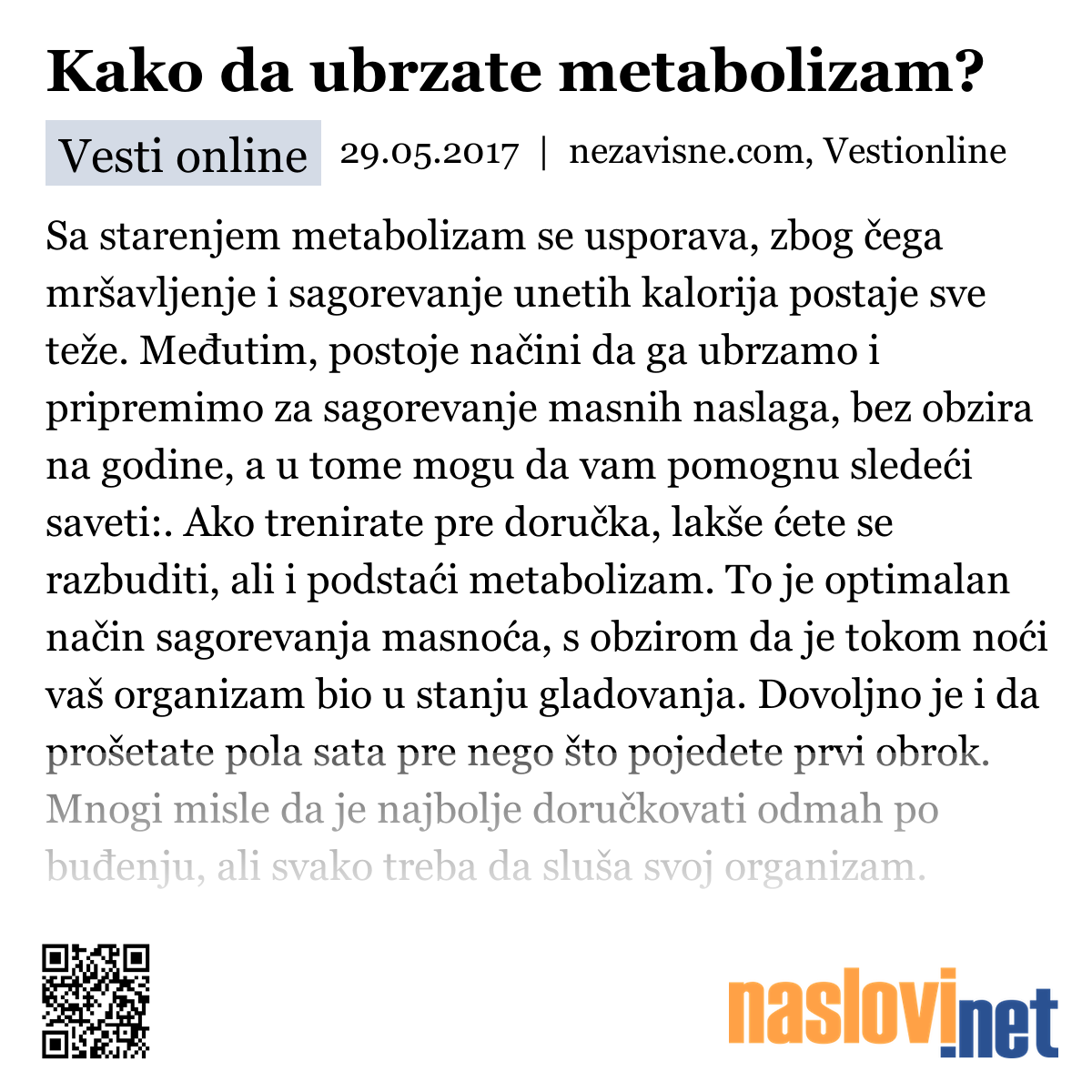 Kako da ubrzate metabolizam?

Vesti online 29.05.2017 | nezavisne.com, Vestionline

Sa starenjem metabolizam se usporava, zbog čega mršavljenje i sagorevanje unetih kalorija postaje sve teže. Međutim, postoje načini da ga ubrzamo i pripremimo za sagorevanje masnih naslaga, bez obzira na godine, a u tome mogu da vam pomognu sledeći saveti:. Ako trenirate pre doručka, lakše ćete se razbuditi, ali i podstaći metabolizam. To je optimalan način sagorevanja masnoća, s obzirom da je tokom noći vaš organizam bio u stanju gladovanja. Dovoljno je i da prošetate pola sata pre nego što pojedete prvi obrok. Mnogi misle da je najbolje doručkovati odmah po buđenju, ali svako treba da sluša svoj organizam.

naslovi.net